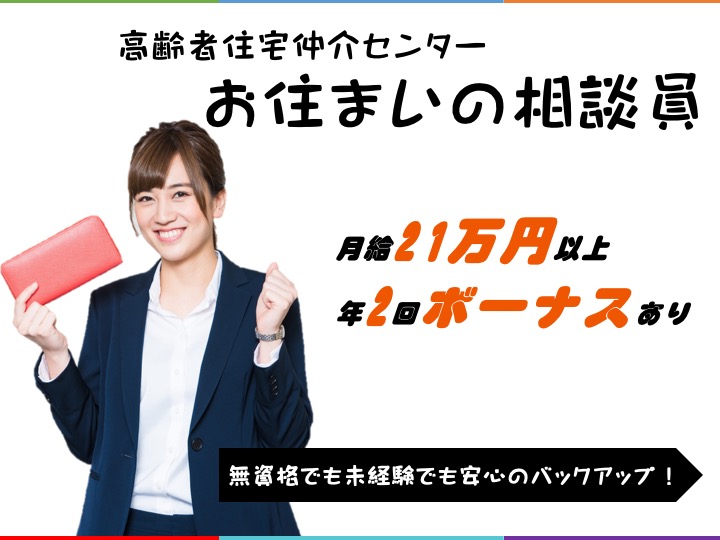 高齢者住宅仲介センター
お住まいの相談員

月給21万円以上
年2回ボーナスあり

無資格でも未経験でも安心のバックアップ！